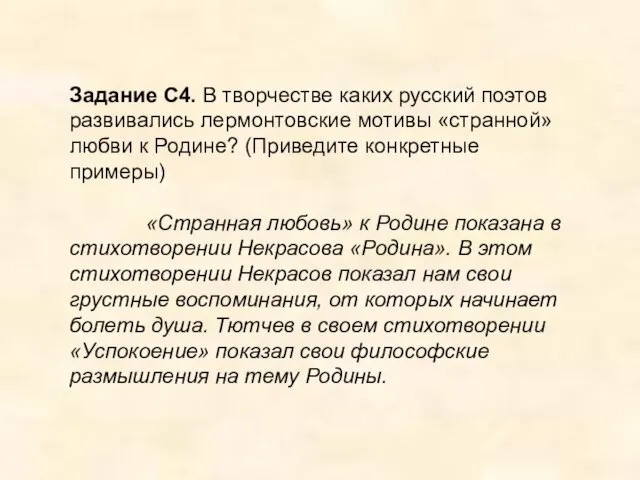 Задание С4. В творчестве каких русский поэтов развивались лермонтовские мотивы «странной» любви к Родине? (Приведите конкретные примеры)

«Странная любовь» к Родине показана в стихотворении Некрасова «Родина». В этом стихотворении Некрасов показал нам свои грустные воспоминания, от которых начинает болеть душа. Тютчев в своем стихотворении «Успокоение» показал свои философские размышления на тему Родины.